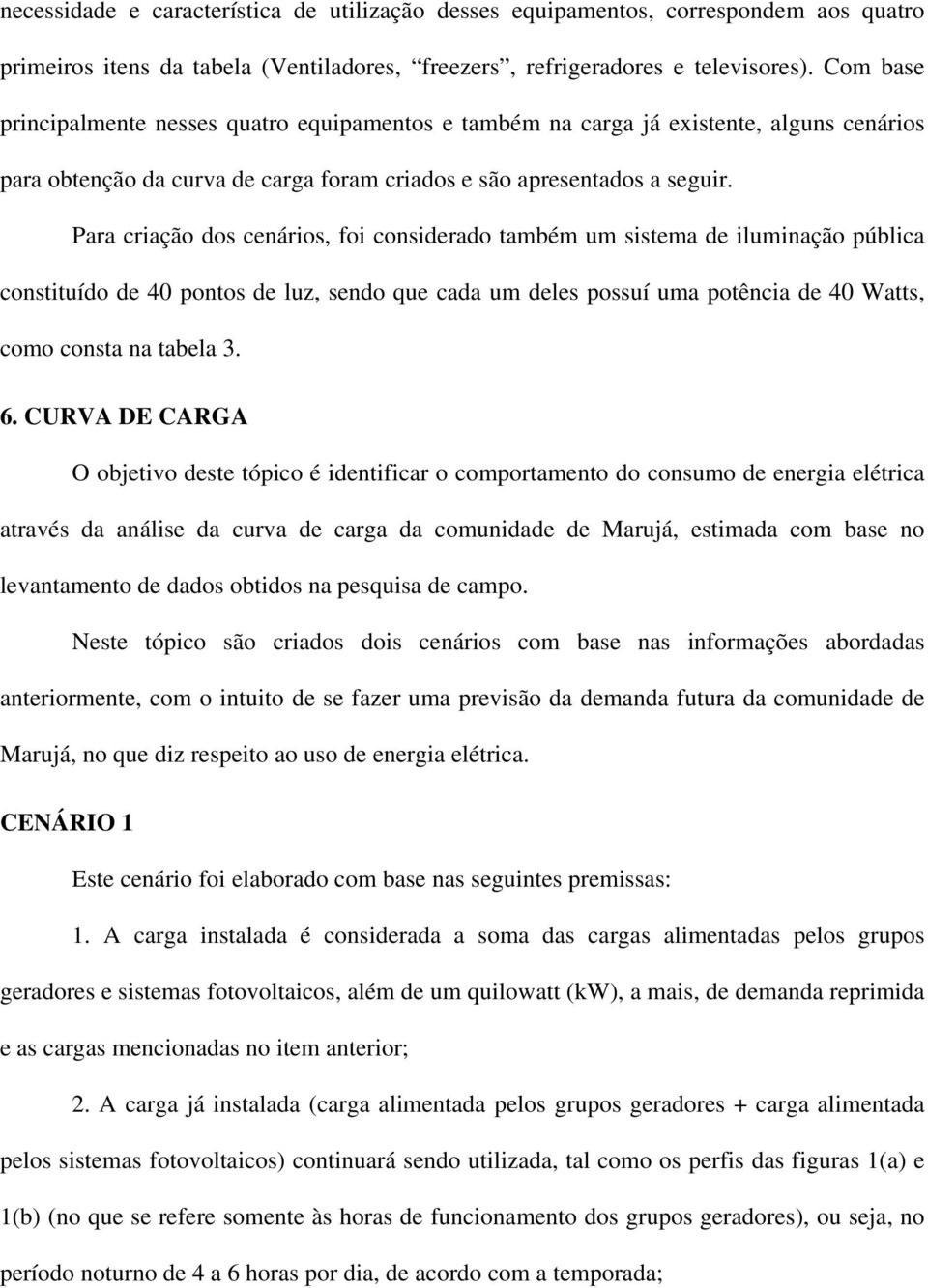 necessidade e característica de utilização desses equipamentos, correspondem aos quatro primeiros itens da tabela (Ventiladores, “freezers”, refrigeradores e televisores). Com base principalmente nesses quatro equipamentos e também na carga já existente, alguns cenários para obtenção da curva de carga foram criados e são apresentados a seguir.

Para criação dos cenários, foi considerado também um sistema de iluminação pública constituído de 40 pontos de luz, sendo que cada um deles possuí uma potência de 40 Watts, como consta na tabela 3.

6. CURVA DE CARGA

O objetivo deste tópico é identificar o comportamento do consumo de energia elétrica através da análise da curva de carga da comunidade de Marujá, estimada com base no levantamento de dados obtidos na pesquisa de campo.

Neste tópico são criados dois cenários com base nas informações abordadas anteriormente, com o intuito de se fazer uma previsão da demanda futura da comunidade de Marujá, no que diz respeito ao uso de energia elétrica.

CENÁRIO 1

Este cenário foi elaborado com base nas seguintes premissas:

1. A carga instalada é considerada a soma das cargas alimentadas pelos grupos geradores e sistemas fotovoltaicos, além de um quilowatt (kW), a mais, de demanda reprimida e as cargas mencionadas no item anterior;

2. A carga já instalada (carga alimentada pelos grupos geradores + carga alimentada pelos sistemas fotovoltaicos) continuará sendo utilizada, tal como os perfis das figuras 1(a) e 1(b) (no que se refere somente às horas de funcionamento dos grupos geradores), ou seja, no período noturno de 4 a 6 horas por dia, de acordo com a temporada;